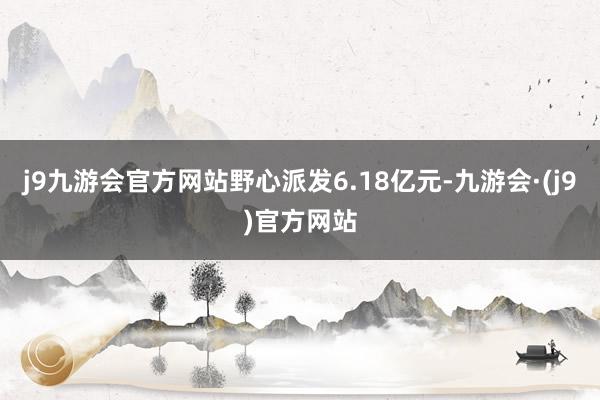 j9九游会官方网站野心派发6.18亿元-九游会·(j9)官方网站